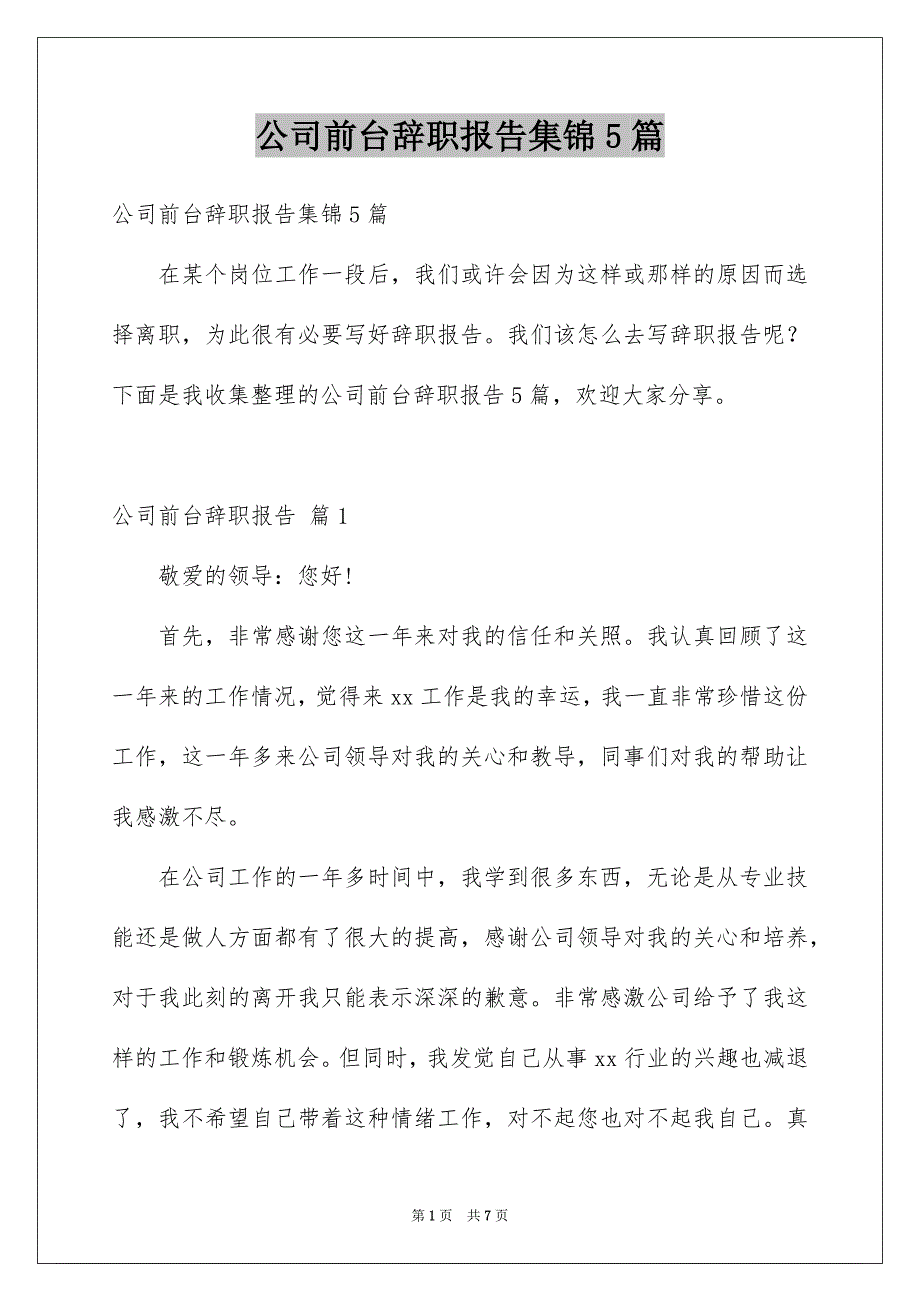 公司前台辞职报告集锦5篇

公司前台辞职报告集锦5篇

在某个岗位工作一段后，我们或许会因为这样或那样的原因而选择离职，为此很有必要写好辞职报告。我们该怎么去写辞职报告呢？下面是我收集整理的公司前台辞职报告5篇，欢迎大家分享。

公司前台辞职报告 篇1

敬爱的领导：您好!

首先，非常感谢您这一年来对我的信任和关照。我认真回顾了这一年来的工作情况，觉得来xx工作是我的幸运，我一直非常珍惜这份工作，这一年多来公司领导对我的关心和教导，同事们对我的帮助让我感激不尽。

在公司工作的一年多时间中，我学到很多东西，无论是从专业技能还是做人方面都有了很大的提高，感谢公司领导对我的关心和培养，对于我此刻的离开我只能表示深深的歉意。非常感激公司给予了我这样的工作和锻炼机会。但同时，我发觉自己从事xx行业的兴趣也减退了，我不希望自己带着这种情绪工作，对不起您也对不起我自己。真

第1页 共7页